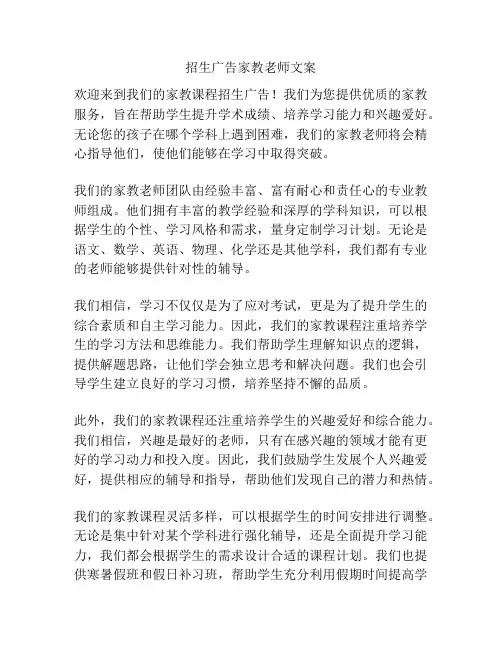 招生广告家教老师文案

欢迎来到我们的家教课程招生广告！我们为您提供优质的家教服务，旨在帮助学生提升学术成绩、培养学习能力和兴趣爱好。无论您的孩子在哪个学科上遇到困难，我们的家教老师将会精心指导他们，使他们能够在学习中取得突破。

我们的家教老师团队由经验丰富、富有耐心和责任心的专业教师组成。他们拥有丰富的教学经验和深厚的学科知识，可以根据学生的个性、学习风格和需求，量身定制学习计划。无论是语文、数学、英语、物理、化学还是其他学科，我们都有专业的老师能够提供针对性的辅导。

我们相信，学习不仅仅是为了应对考试，更是为了提升学生的综合素质和自主学习能力。因此，我们的家教课程注重培养学生的学习方法和思维能力。我们帮助学生理解知识点的逻辑，提供解题思路，让他们学会独立思考和解决问题。我们也会引导学生建立良好的学习习惯，培养坚持不懈的品质。

此外，我们的家教课程还注重培养学生的兴趣爱好和综合能力。我们相信，兴趣是最好的老师，只有在感兴趣的领域才能有更好的学习动力和投入度。因此，我们鼓励学生发展个人兴趣爱好，提供相应的辅导和指导，帮助他们发现自己的潜力和热情。

我们的家教课程灵活多样，可以根据学生的时间安排进行调整。无论是集中针对某个学科进行强化辅导，还是全面提升学习能力，我们都会根据学生的需求设计合适的课程计划。我们也提供寒暑假班和假日补习班，帮助学生充分利用假期时间提高学